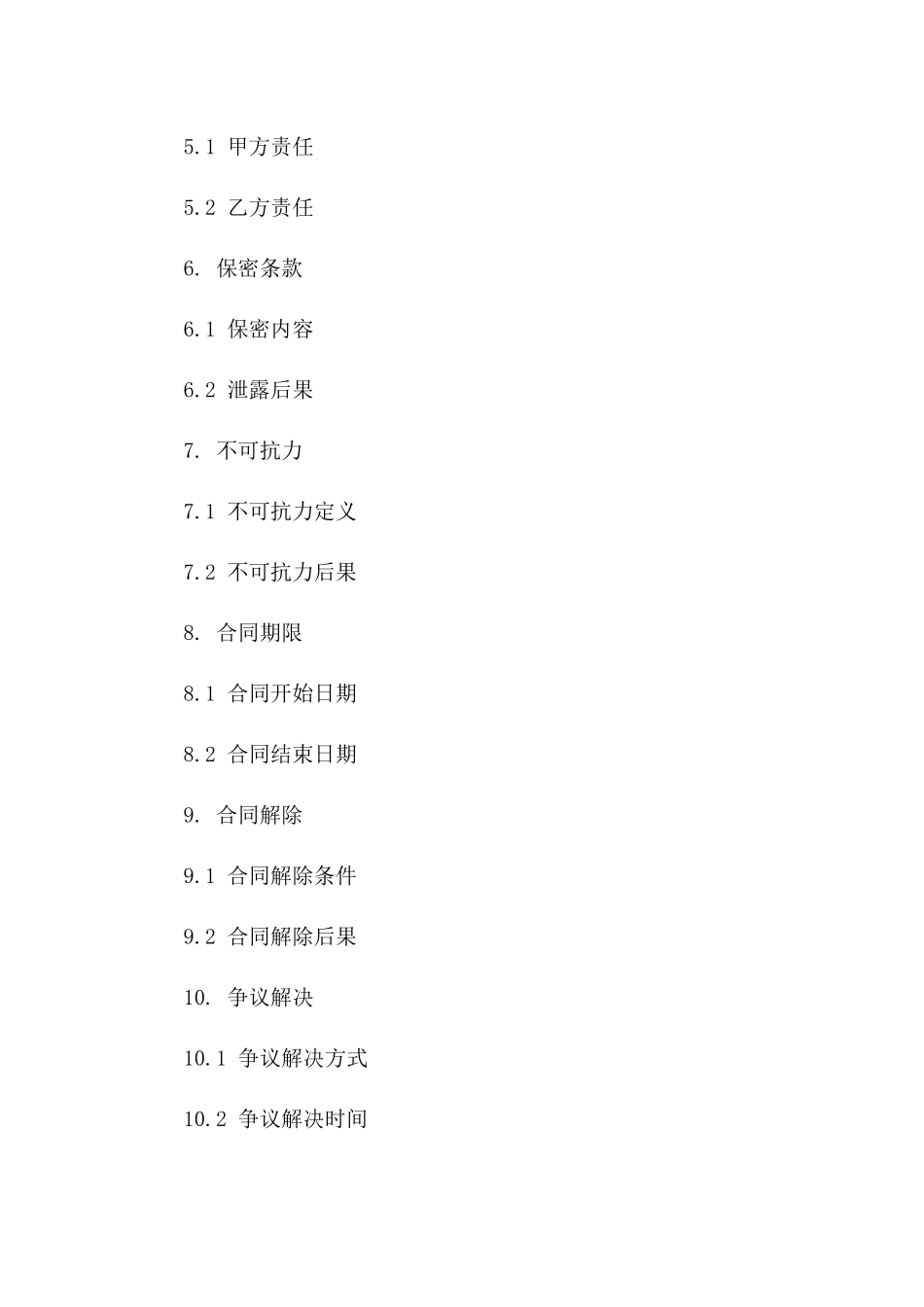 5.1 甲方责任

5.2 乙方责任

6. 保密条款

6.1 保密内容

6.2 泄露后果

7. 不可抗力

7.1 不可抗力定义

7.2 不可抗力后果

8. 合同期限

8.1 合同开始日期

8.2 合同结束日期

9. 合同解除

9.1 合同解除条件

9.2 合同解除后果

10. 争议解决

10.1 争议解决方式

10.2 争议解决时间